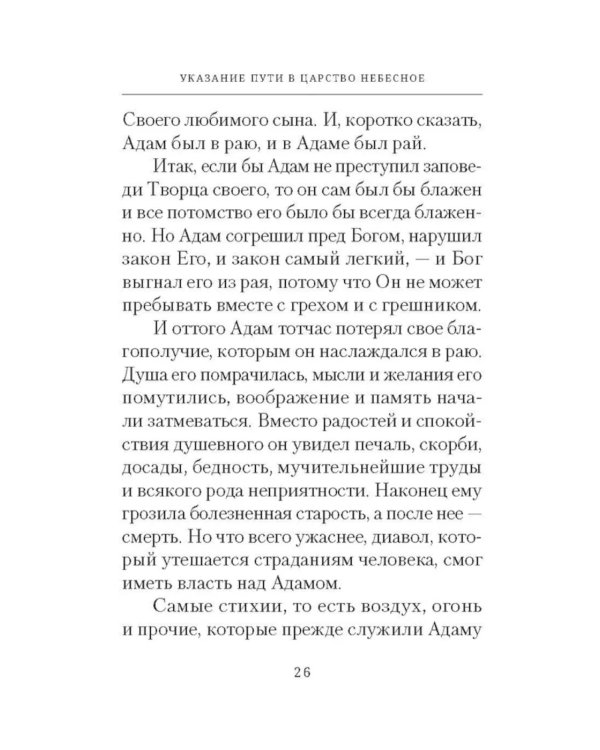 УКАЗАНИЕ ПУТИ В ЦАРСТВО НЕБЕСНОЕ

Своего любимого сына. И, коротко сказать, Адам был в раю, и в Адаме был рай.

Итак, если бы Адам не преступил заповеди Творца своего, то он сам был бы блажен и все потомство его было бы всегда блаженно. Но Адам согрешил пред Богом, нарушил закон Его, и закон самый легкий, — и Бог выгнал его из рая, потому что Он не может пребывать вместе с грехом и с грешником.

И оттого Адам тотчас потерял свое благополучие, которым он наслаждался в раю. Душа его помрачилась, мысли и желания его помутились, воображение и память начали затмеваться. Вместо радостей и спокойствия душевного он увидел печаль, скорби, досады, бедность, мучительнейшие труды и всякого рода неприятности. Наконец ему грозила болезненная старость, а после нее — смерть. Но что всего ужаснее, диавол, который утешается страданиям человека, смог иметь власть над Адамом.

Самые стихии, то есть воздух, огонь и прочие, которые прежде служили Адаму

26